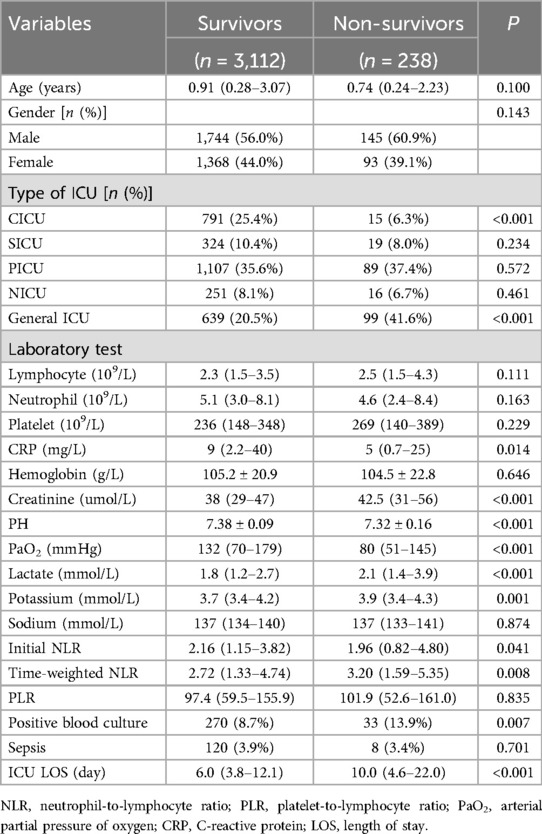 | Variables | Survivors ($n$ = 3,112) | Non-survivors ($n$ = 238) | $P$ |
|---|---|---|---|
| Age (years) | 0.91 (0.28–3.07) | 0.74 (0.24–2.23) | 0.100 |
| Gender [$n$ (%)] | | | 0.143 |
| Male | 1,744 (56.0%) | 145 (60.9%) | |
| Female | 1,368 (44.0%) | 93 (39.1%) | |
| Type of ICU [$n$ (%)] | | | |
| CICU | 791 (25.4%) | 15 (6.3%) | <0.001 |
| SICU | 324 (10.4%) | 19 (8.0%) | 0.234 |
| PICU | 1,107 (35.6%) | 89 (37.4%) | 0.572 |
| NICU | 251 (8.1%) | 16 (6.7%) | 0.461 |
| General ICU | 639 (20.5%) | 99 (41.6%) | <0.001 |
| Laboratory test | | | |
| Lymphocyte ($10^9$/L) | 2.3 (1.5–3.5) | 2.5 (1.5–4.3) | 0.111 |
| Neutrophil ($10^9$/L) | 5.1 (3.0–8.1) | 4.6 (2.4–8.4) | 0.163 |
| Platelet ($10^9$/L) | 236 (148–348) | 269 (140–389) | 0.229 |
| CRP (mg/L) | 9 (2.2–40) | 5 (0.7–25) | 0.014 |
| Hemoglobin (g/L) | 105.2 ± 20.9 | 104.5 ± 22.8 | 0.646 |
| Creatinine (umol/L) | 38 (29–47) | 42.5 (31–56) | <0.001 |
| PH | 7.38 ± 0.09 | 7.32 ± 0.16 | <0.001 |
| $PaO_2$ (mmHg) | 132 (70–179) | 80 (51–145) | <0.001 |
| Lactate (mmol/L) | 1.8 (1.2–2.7) | 2.1 (1.4–3.9) | <0.001 |
| Potassium (mmol/L) | 3.7 (3.4–4.2) | 3.9 (3.4–4.3) | 0.001 |
| Sodium (mmol/L) | 137 (134–140) | 137 (133–141) | 0.874 |
| Initial NLR | 2.16 (1.15–3.82) | 1.96 (0.82–4.80) | 0.041 |
| Time-weighted NLR | 2.72 (1.33–4.74) | 3.20 (1.59–5.35) | 0.008 |
| PLR | 97.4 (59.5–155.9) | 101.9 (52.6–161.0) | 0.835 |
| Positive blood culture | 270 (8.7%) | 33 (13.9%) | 0.007 |
| Sepsis | 120 (3.9%) | 8 (3.4%) | 0.701 |
| ICU LOS (day) | 6.0 (3.8–12.1) | 10.0 (4.6–22.0) | <0.001 |

NLR, neutrophil-to-lymphocyte ratio; PLR, platelet-to-lymphocyte ratio; $PaO_2$, arterial partial pressure of oxygen; CRP, C-reactive protein; LOS, length of stay.